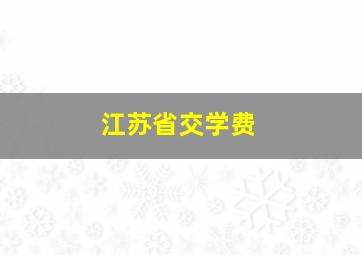 江苏省交学费